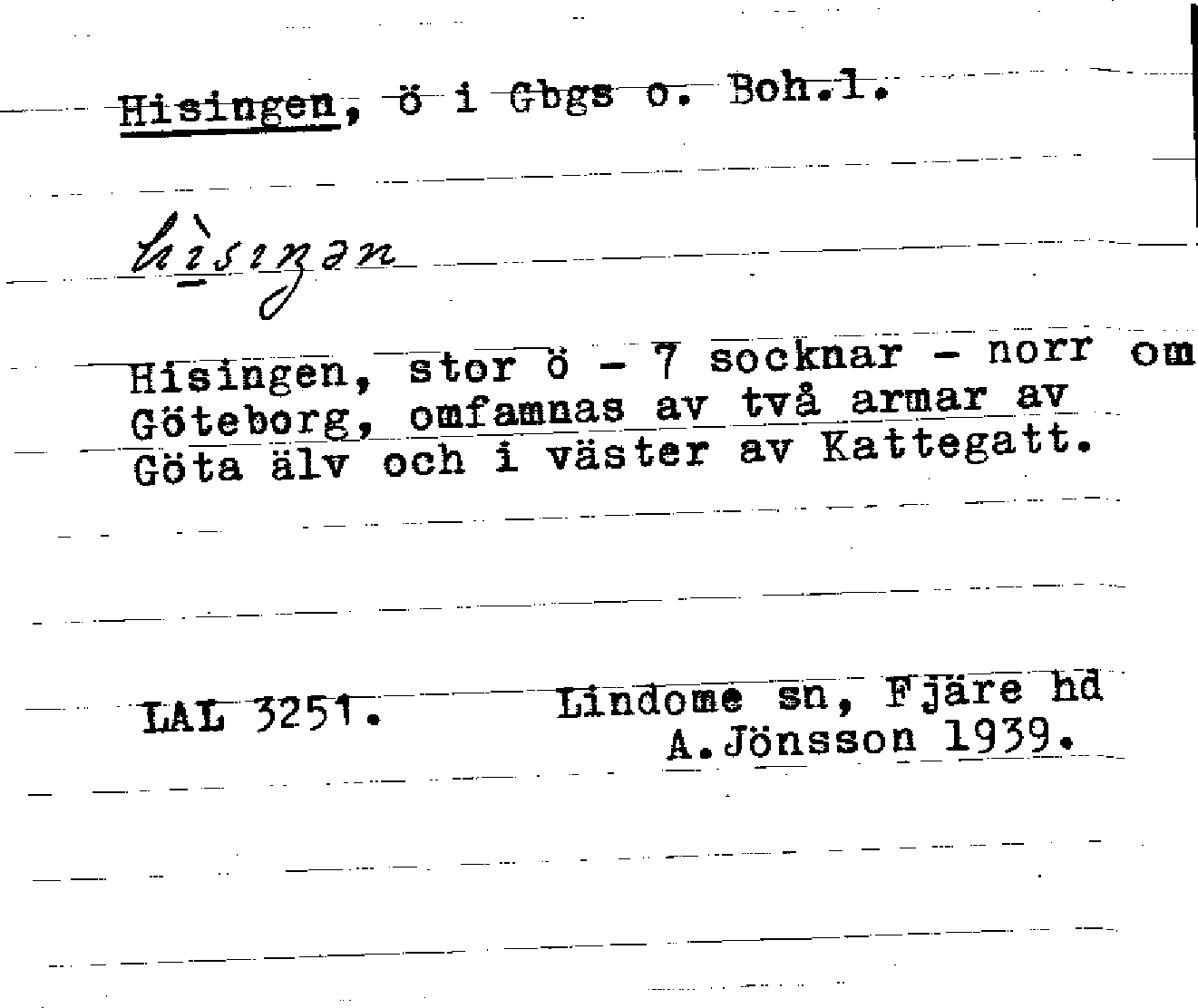 Hisingen, ö i Gbgs o. Boh.l.

hìsiŋən

Hisingen, stor ö - 7 socknar - norr om Göteborg, omfamnas av två armar av Göta älv och i väster av Kattegatt.

LAL 3251.

Lindome sn, Fjäre hd
A.Jönsson 1939.